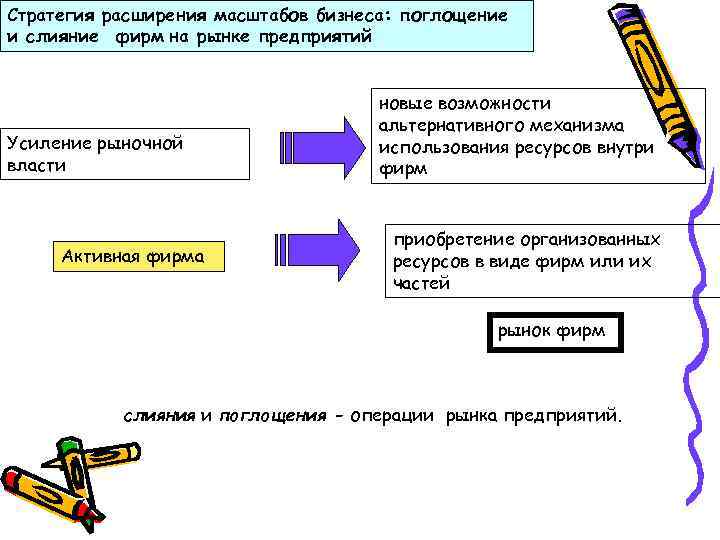 Стратегия расширения масштабов бизнеса: поглощение и слияние фирм на рынке предприятий

Усиление рыночной власти

новые возможности альтернативного механизма использования ресурсов внутри фирм

Активная фирма

приобретение организованных ресурсов в виде фирм или их частей

рынок фирм

слияния и поглощения - операции рынка предприятий.